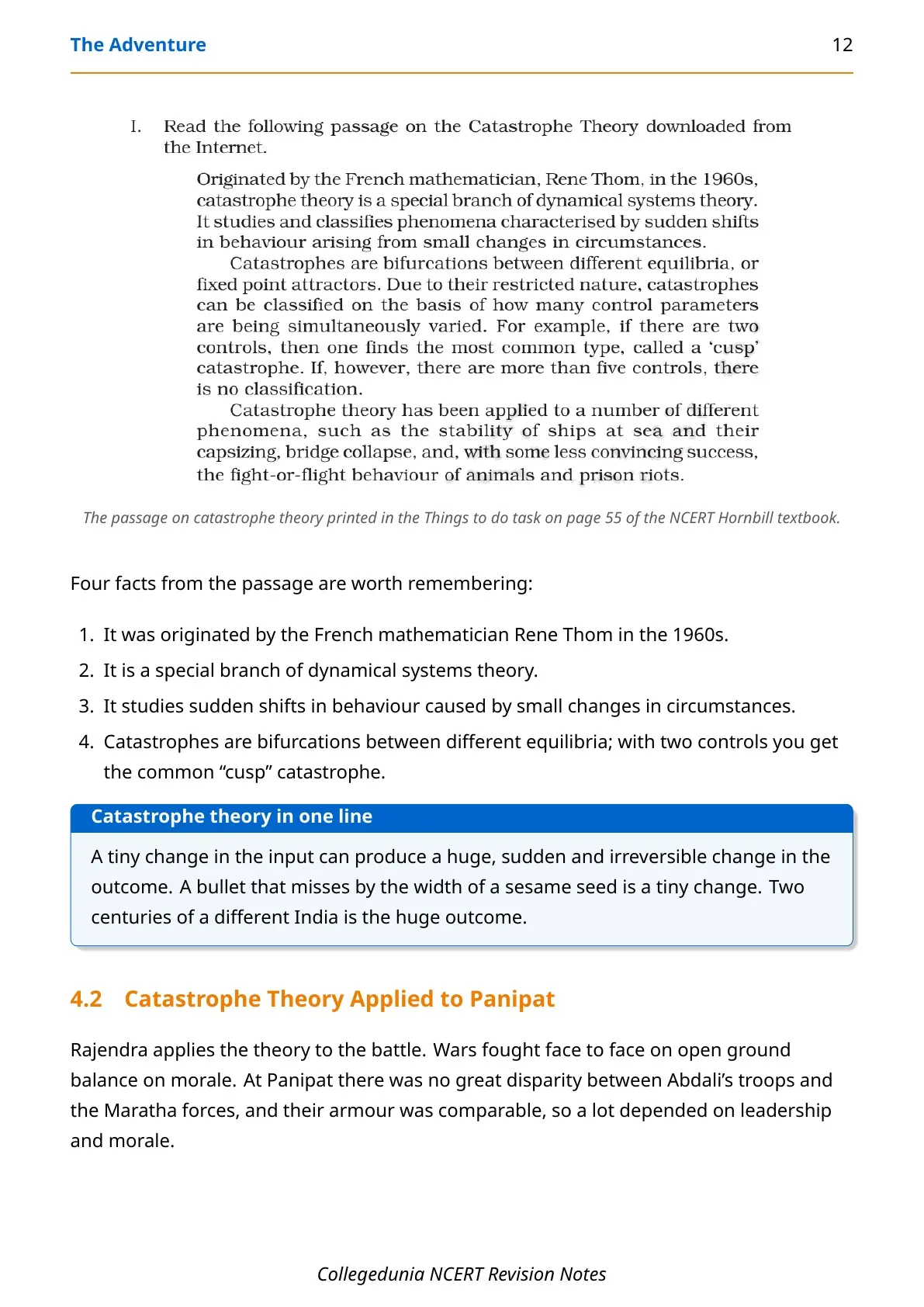 The Adventure
12

I. Read the following passage on the Catastrophe Theory downloaded from the Internet.

Originated by the French mathematician, Rene Thom, in the 1960s, catastrophe theory is a special branch of dynamical systems theory. It studies and classifies phenomena characterised by sudden shifts in behaviour arising from small changes in circumstances.

Catastrophes are bifurcations between different equilibria, or fixed point attractors. Due to their restricted nature, catastrophes can be classified on the basis of how many control parameters are being simultaneously varied. For example, if there are two controls, then one finds the most common type, called a 'cusp' catastrophe. If, however, there are more than five controls, there is no classification.

Catastrophe theory has been applied to a number of different phenomena, such as the stability of ships at sea and their capsizing, bridge collapse, and, with some less convincing success, the fight-or-flight behaviour of animals and prison riots.

The passage on catastrophe theory printed in the Things to do task on page 55 of the NCERT Hornbill textbook.

Four facts from the passage are worth remembering:

1. It was originated by the French mathematician Rene Thom in the 1960s.
2. It is a special branch of dynamical systems theory.
3. It studies sudden shifts in behaviour caused by small changes in circumstances.
4. Catastrophes are bifurcations between different equilibria; with two controls you get the common "cusp" catastrophe.

Catastrophe theory in one line

A tiny change in the input can produce a huge, sudden and irreversible change in the outcome. A bullet that misses by the width of a sesame seed is a tiny change. Two centuries of a different India is the huge outcome.

4.2 Catastrophe Theory Applied to Panipat

Rajendra applies the theory to the battle. Wars fought face to face on open ground balance on morale. At Panipat there was no great disparity between Abdali's troops and the Maratha forces, and their armour was comparable, so a lot depended on leadership and morale.

Collegedunia NCERT Revision Notes